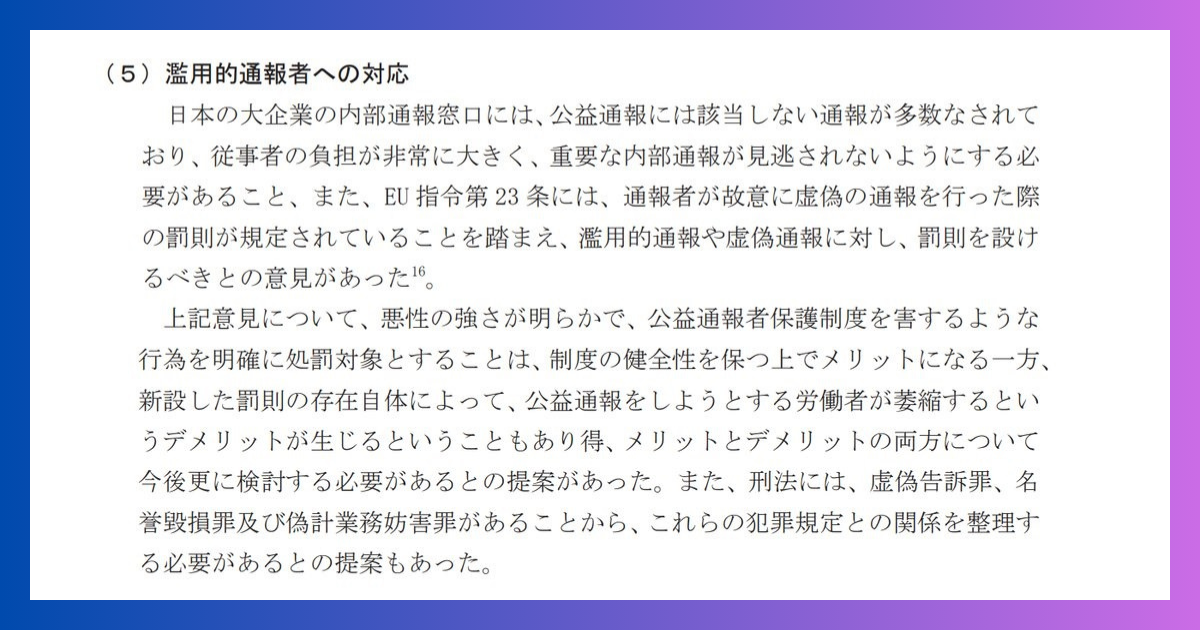 （5）濫用的通報者への対応

日本の大企業の内部通報窓口には、公益通報には該当しない通報が多数なされており、従事者の負担が非常に大きく、重要な内部通報が見逃されないようにする必要があること、また、EU指令第23条には、通報者が故意に虚偽の通報を行った際の罰則が規定されていることを踏まえ、濫用的通報や虚偽通報に対し、罰則を設けるべきとの意見があった$^{16}$。

上記意見について、悪性の強さが明らかで、公益通報者保護制度を害するような行為を明確に処罰対象とすることは、制度の健全性を保つ上でメリットになる一方、新設した罰則の存在自体によって、公益通報をしようとする労働者が萎縮するというデメリットが生じるということもあり得、メリットとデメリットの両方について今後更に検討する必要があるとの提案があった。また、刑法には、虚偽告訴罪、名誉毀損罪及び偽計業務妨害罪があることから、これらの犯罪規定との関係を整理する必要があるとの提案もあった。